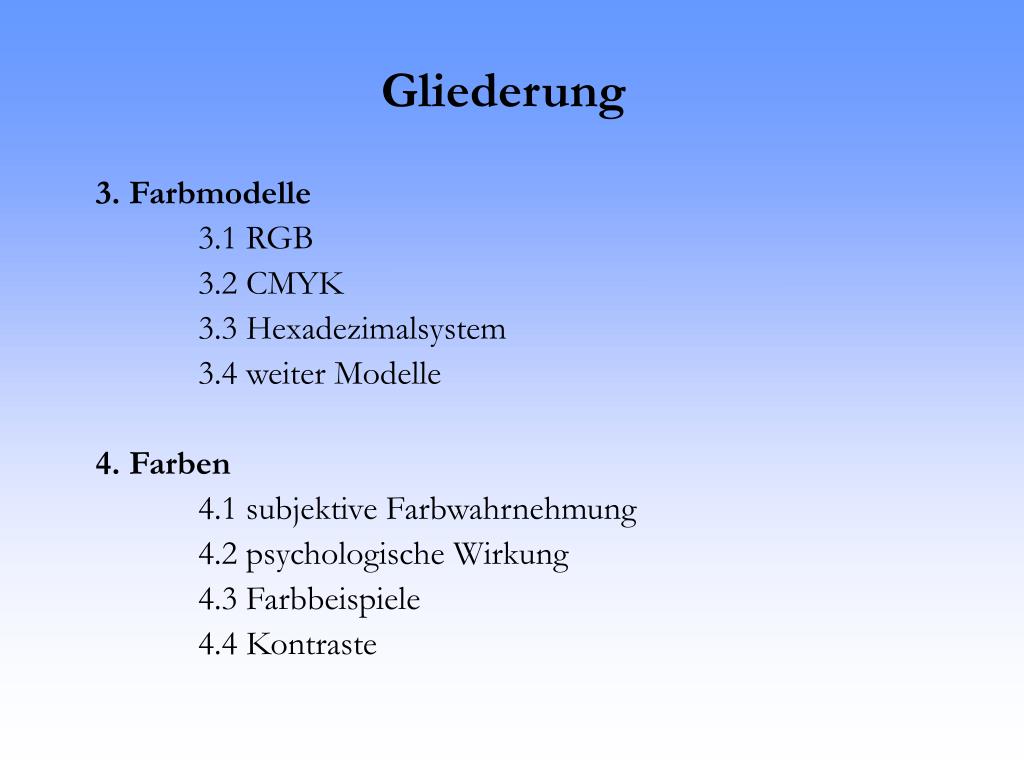 Gliederung

3. Farbmodelle
3.1 RGB
3.2 CMYK
3.3 Hexadezimalsystem
3.4 weiter Modelle

4. Farben
4.1 subjektive Farbwahrnehmung
4.2 psychologische Wirkung
4.3 Farbbeispiele
4.4 Kontraste